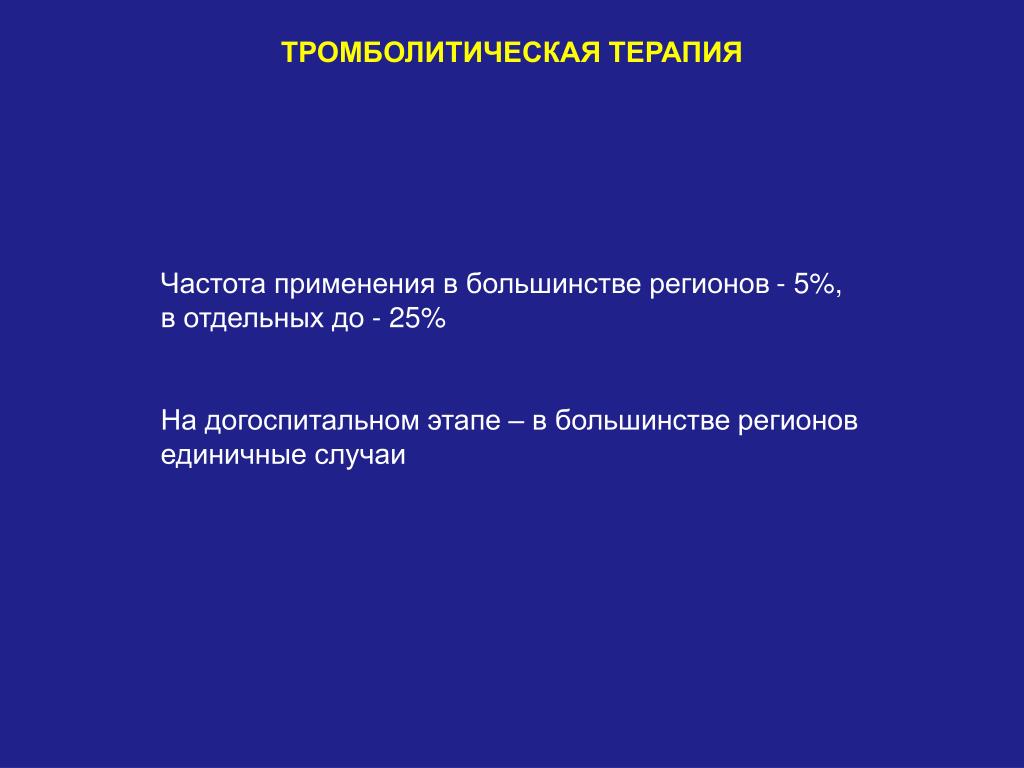 ТРОМБОЛИТИЧЕСКАЯ ТЕРАПИЯ

Частота применения в большинстве регионов - 5%, в отдельных до - 25%

На догоспитальном этапе – в большинстве регионов единичные случаи